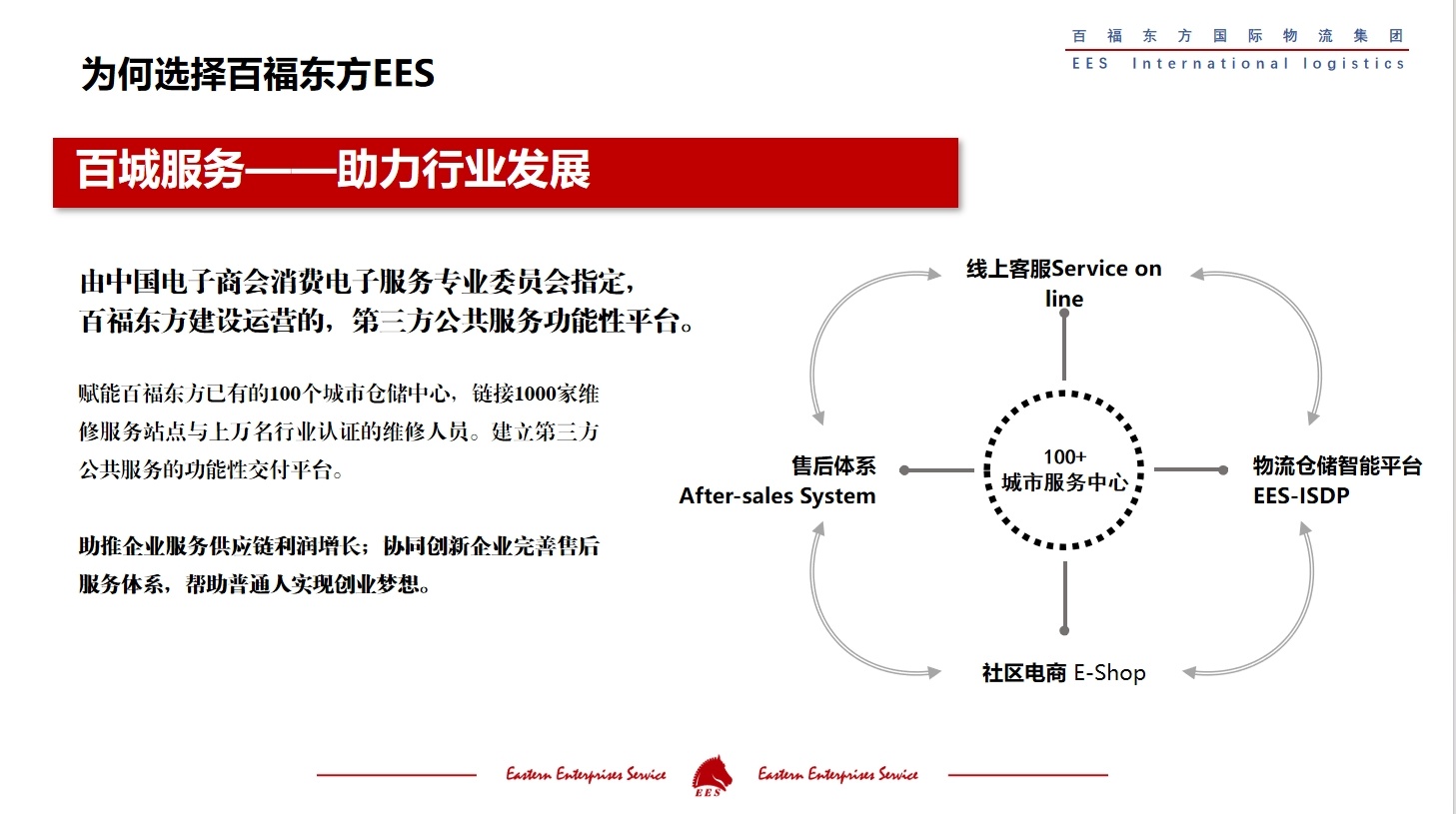 为何选择百福东方EES

百 福 东 方 国 际 物 流 集 团
EES International logistics

百城服务——助力行业发展

由中国电子商会消费电子服务专业委员会指定，百福东方建设运营的，第三方公共服务功能性平台。

赋能百福东方已有的100个城市仓储中心，链接1000家维修服务站点与上万名行业认证的维修人员。建立第三方公共服务的功能性交付平台。

助推企业服务供应链利润增长；协同创新企业完善售后服务体系，帮助普通人实现创业梦想。

线上客服Service on line

售后体系
After-sales System

100+
城市服务中心

物流仓储智能平台
EES-ISDP

社区电商 E-Shop

Eastern Enterprises Service
EES
Eastern Enterprises Service